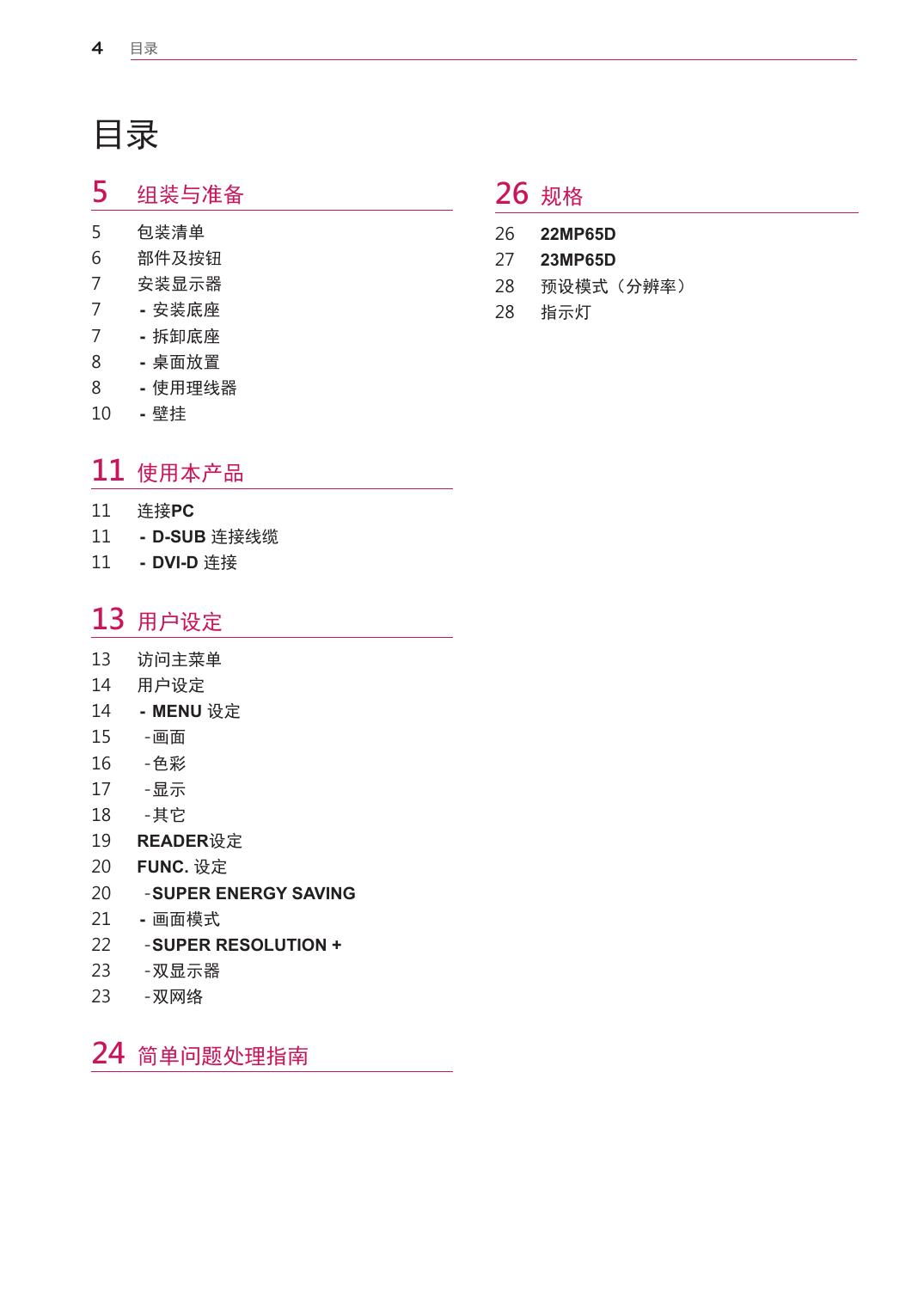 4 目录

目录

5 组装与准备

5 包装清单
6 部件及按钮
7 安装显示器
7 - 安装底座
7 - 拆卸底座
8 - 桌面放置
8 - 使用理线器
10 - 壁挂

11 使用本产品

11 连接PC
11 - D-SUB 连接线缆
11 - DVI-D 连接

13 用户设定

13 访问主菜单
14 用户设定
14 - MENU 设定
15 -画面
16 -色彩
17 -显示
18 -其它
19 READER设定
20 FUNC. 设定
20 -SUPER ENERGY SAVING
21 - 画面模式
22 -SUPER RESOLUTION +
23 -双显示器
23 -双网络

24 简单问题处理指南

26 规格

26 22MP65D
27 23MP65D
28 预设模式（分辨率）
28 指示灯